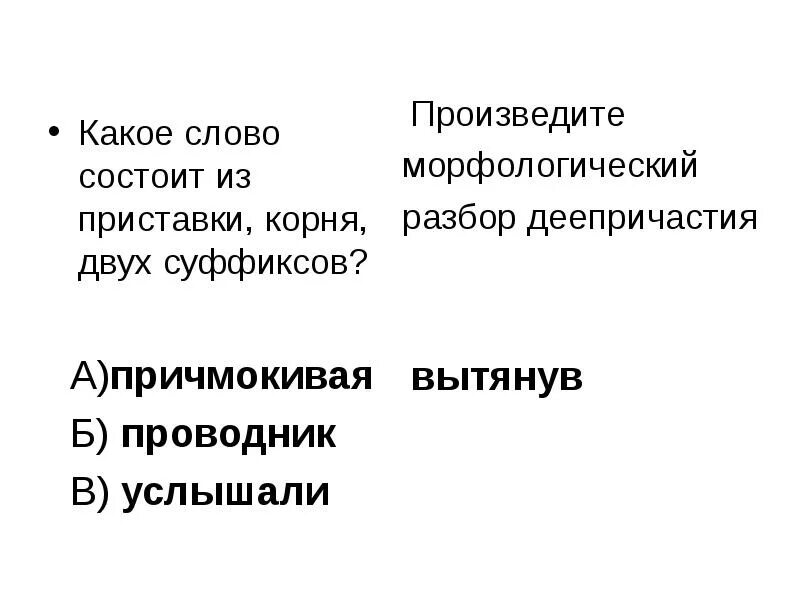 • Какое слово состоит из приставки, корня, двух суффиксов?

А)причмокивая
Б) проводник
В) услышали

Произведите морфологический разбор деепричастия

вытянув